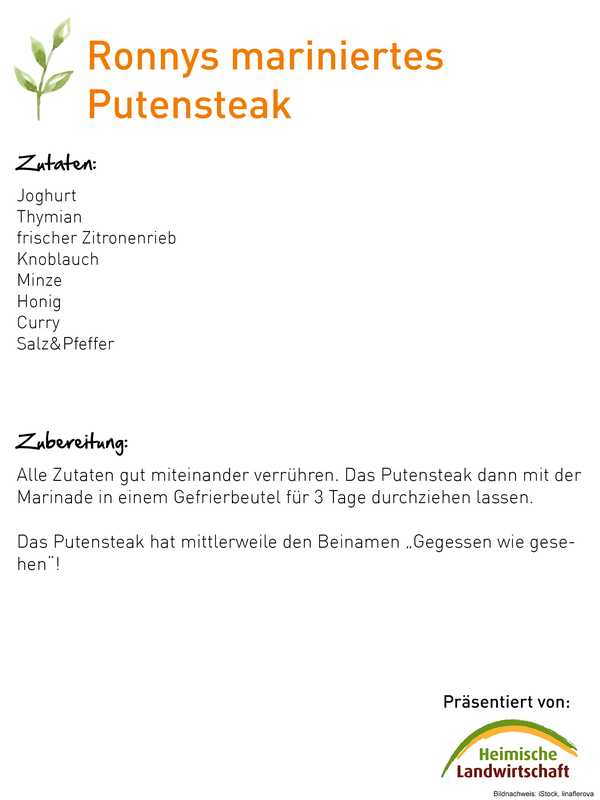 Ronnys mariniertes Putensteak

Zutaten:

Joghurt
Thymian
frischer Zitronenrieb
Knoblauch
Minze
Honig
Curry
Salz&Pfeffer

Zubereitung:

Alle Zutaten gut miteinander verrühren. Das Putensteak dann mit der Marinade in einem Gefrierbeutel für 3 Tage durchziehen lassen.

Das Putensteak hat mittlerweile den Beinamen „Gegessen wie gesehen"!

Präsentiert von:

Heimische Landwirtschaft

Bildnachweis: iStock, linaflerova